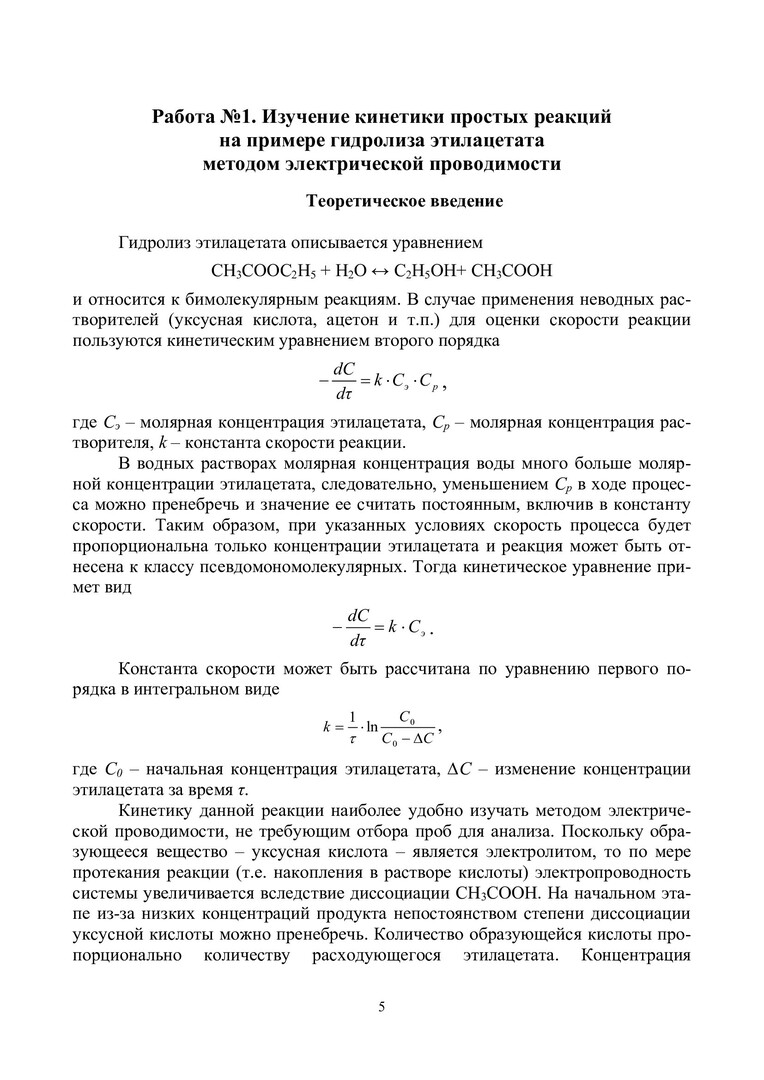 Работа №1. Изучение кинетики простых реакций на примере гидролиза этилацетата методом электрической проводимости

Теоретическое введение

Гидролиз этилацетата описывается уравнением

$CH_3COOC_2H_5 + H_2O \leftrightarrow C_2H_5OH + CH_3COOH$

и относится к бимолекулярным реакциям. В случае применения неводных растворителей (уксусная кислота, ацетон и т.п.) для оценки скорости реакции пользуются кинетическим уравнением второго порядка

$-\frac{dC}{d\tau} = k \cdot C_э \cdot C_р$,

где $C_э$ – молярная концентрация этилацетата, $C_р$ – молярная концентрация растворителя, $k$ – константа скорости реакции.

В водных растворах молярная концентрация воды много больше молярной концентрации этилацетата, следовательно, уменьшением $C_р$ в ходе процесса можно пренебречь и значение ее считать постоянным, включив в константу скорости. Таким образом, при указанных условиях скорость процесса будет пропорциональна только концентрации этилацетата и реакция может быть отнесена к классу псевдомономолекулярных. Тогда кинетическое уравнение примет вид

$-\frac{dC}{d\tau} = k \cdot C_э$.

Константа скорости может быть рассчитана по уравнению первого порядка в интегральном виде

$k = \frac{1}{\tau} \cdot \ln \frac{C_0}{C_0 - \Delta C}$,

где $C_0$ – начальная концентрация этилацетата, $\Delta C$ – изменение концентрации этилацетата за время $\tau$.

Кинетику данной реакции наиболее удобно изучать методом электрической проводимости, не требующим отбора проб для анализа. Поскольку образующееся вещество – уксусная кислота – является электролитом, то по мере протекания реакции (т.е. накопления в растворе кислоты) электропроводность системы увеличивается вследствие диссоциации $CH_3COOH$. На начальном этапе из-за низких концентраций продукта непостоянством степени диссоциации уксусной кислоты можно пренебречь. Количество образующейся кислоты пропорционально количеству расходующегося этилацетата. Концентрация

5